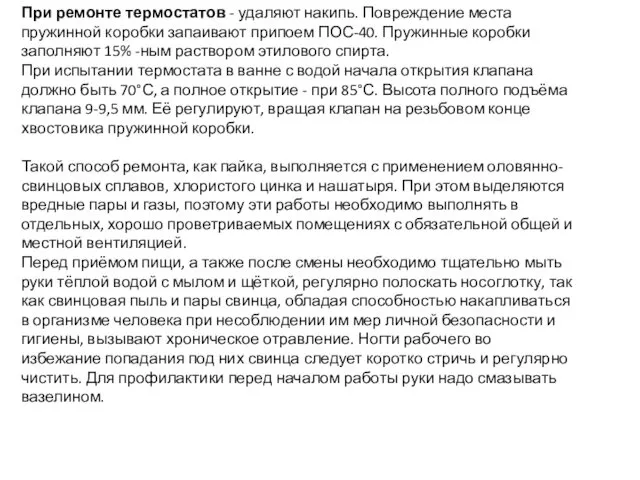 При ремонте термостатов - удаляют накипь. Повреждение места пружинной коробки запаивают припоем ПОС-40. Пружинные коробки заполняют 15% -ным раствором этилового спирта.
При испытании термостата в ванне с водой начала открытия клапана должно быть 70°С, а полное открытие - при 85°С. Высота полного подъёма клапана 9-9,5 мм. Её регулируют, вращая клапан на резьбовом конце хвостовика пружинной коробки.

Такой способ ремонта, как пайка, выполняется с применением оловянно-свинцовых сплавов, хлористого цинка и нашатыря. При этом выделяются вредные пары и газы, поэтому эти работы необходимо выполнять в отдельных, хорошо проветриваемых помещениях с обязательной общей и местной вентиляцией.
Перед приёмом пищи, а также после смены необходимо тщательно мыть руки тёплой водой с мылом и щёткой, регулярно полоскать носоглотку, так как свинцовая пыль и пары свинца, обладая способностью накапливаться в организме человека при несоблюдении им мер личной безопасности и гигиены, вызывают хроническое отравление. Ногти рабочего во избежание попадания под них свинца следует коротко стричь и регулярно чистить. Для профилактики перед началом работы руки надо смазывать вазелином.